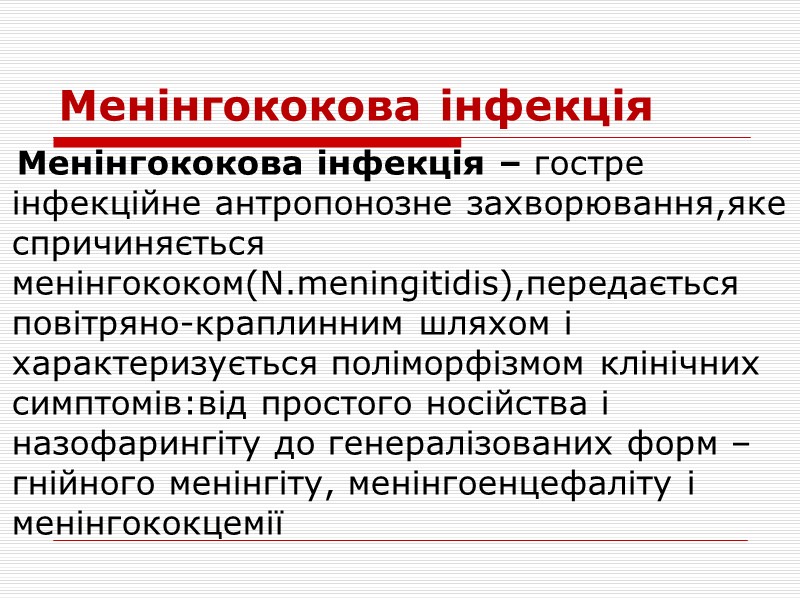 Менінгококова інфекція

Менінгококова інфекція – гостре інфекційне антропонозне захворювання,яке спричиняється менінгококом(N.meningitidis),передається повітряно-краплинним шляхом і характеризується поліморфізмом клінічних симптомів:від простого носійства і назофарингіту до генералізованих форм – гнійного менінгіту, менінгоенцефаліту і менінгококцемії